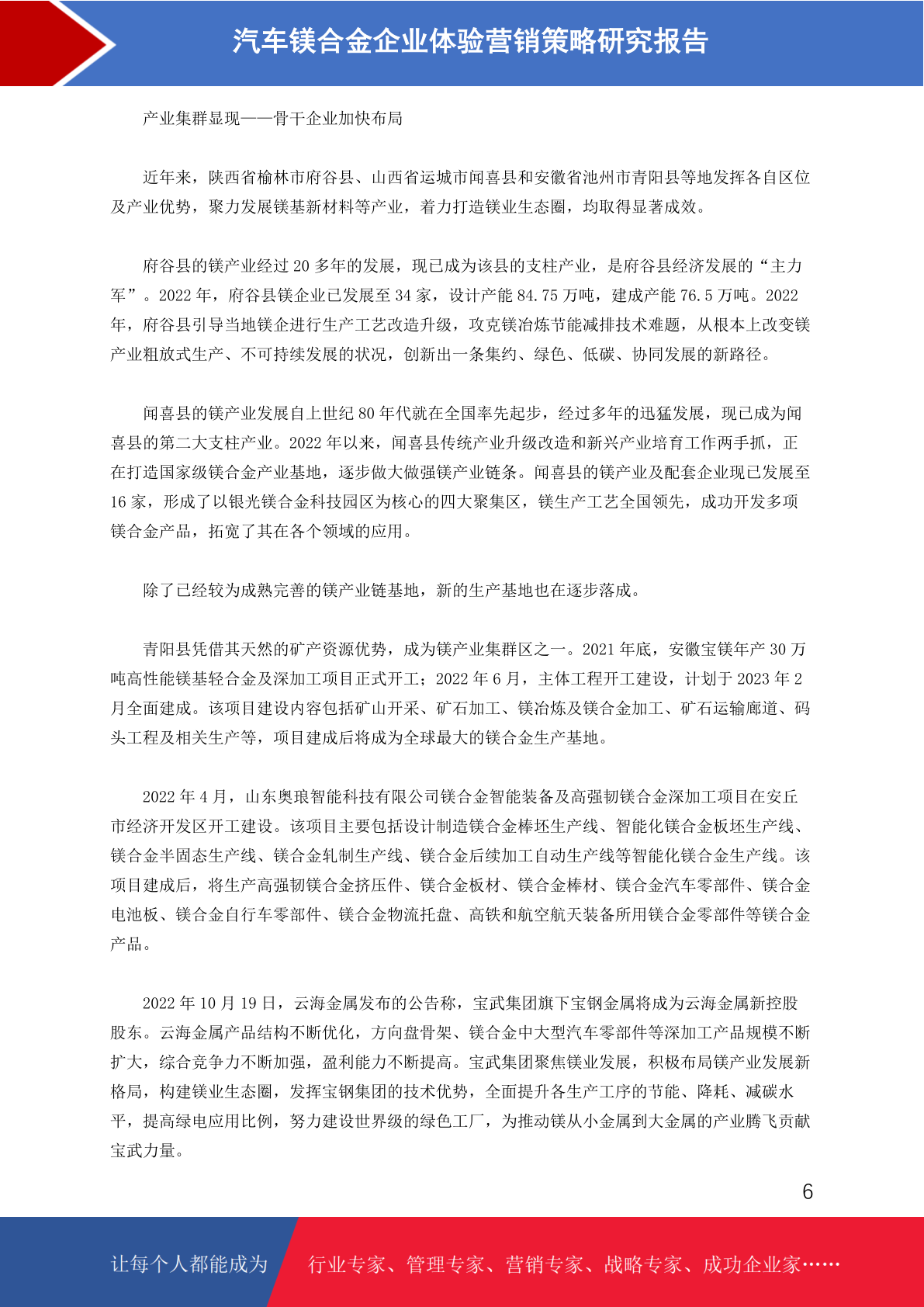 汽车镁合金企业体验营销策略研究报告

产业集群显现——骨干企业加快布局

近年来，陕西省榆林市府谷县、山西省运城市闻喜县和安徽省池州市青阳县等地发挥各自区位及产业优势，聚力发展镁基新材料等产业，着力打造镁业生态圈，均取得显著成效。

府谷县的镁产业经过 20 多年的发展，现已成为该县的支柱产业，是府谷县经济发展的“主力军”。2022 年，府谷县镁企业已发展至 34 家，设计产能 84.75 万吨，建成产能 76.5 万吨。2022 年，府谷县引导当地镁企进行生产工艺改造升级，攻克镁冶炼节能减排技术难题，从根本上改变镁产业粗放式生产、不可持续发展的状况，创新出一条集约、绿色、低碳、协同发展的新路径。

闻喜县的镁产业发展自上世纪 80 年代就在全国率先起步，经过多年的迅猛发展，现已成为闻喜县的第二大支柱产业。2022 年以来，闻喜县传统产业升级改造和新兴产业培育工作两手抓，正在打造国家级镁合金产业基地，逐步做大做强镁产业链条。闻喜县的镁产业及配套企业现已发展至 16 家，形成了以银光镁合金科技园区为核心的四大聚集区，镁生产工艺全国领先，成功开发多项镁合金产品，拓宽了其在各个领域的应用。

除了已经较为成熟完善的镁产业链基地，新的生产基地也在逐步落成。

青阳县凭借其天然的矿产资源优势，成为镁产业集群区之一。2021 年底，安徽宝镁年产 30 万吨高性能镁基轻合金及深加工项目正式开工；2022 年 6 月，主体工程开工建设，计划于 2023 年 2 月全面建成。该项目建设内容包括矿山开采、矿石加工、镁冶炼及镁合金加工、矿石运输廊道、码头工程及相关生产等，项目建成后将成为全球最大的镁合金生产基地。

2022 年 4 月，山东奥琅智能科技有限公司镁合金智能装备及高强韧镁合金深加工项目在安丘市经济开发区开工建设。该项目主要包括设计制造镁合金棒坯生产线、智能化镁合金板坯生产线、镁合金半固态生产线、镁合金轧制生产线、镁合金后续加工自动生产线等智能化镁合金生产线。该项目建成后，将生产高强韧镁合金挤压件、镁合金板材、镁合金棒材、镁合金汽车零部件、镁合金电池板、镁合金自行车零部件、镁合金物流托盘、高铁和航空航天装备所用镁合金零部件等镁合金产品。

2022 年 10 月 19 日，云海金属发布的公告称，宝武集团旗下宝钢金属将成为云海金属新控股股东。云海金属产品结构不断优化，方向盘骨架、镁合金中大型汽车零部件等深加工产品规模不断扩大，综合竞争力不断加强，盈利能力不断提高。宝武集团聚焦镁业发展，积极布局镁产业发展新格局，构建镁业生态圈，发挥宝钢集团的技术优势，全面提升各生产工序的节能、降耗、减碳水平，提高绿电应用比例，努力建设世界级的绿色工厂，为推动镁从小金属到大金属的产业腾飞贡献宝武力量。

6

让每个人都能成为 行业专家、管理专家、营销专家、战略专家、成功企业家……